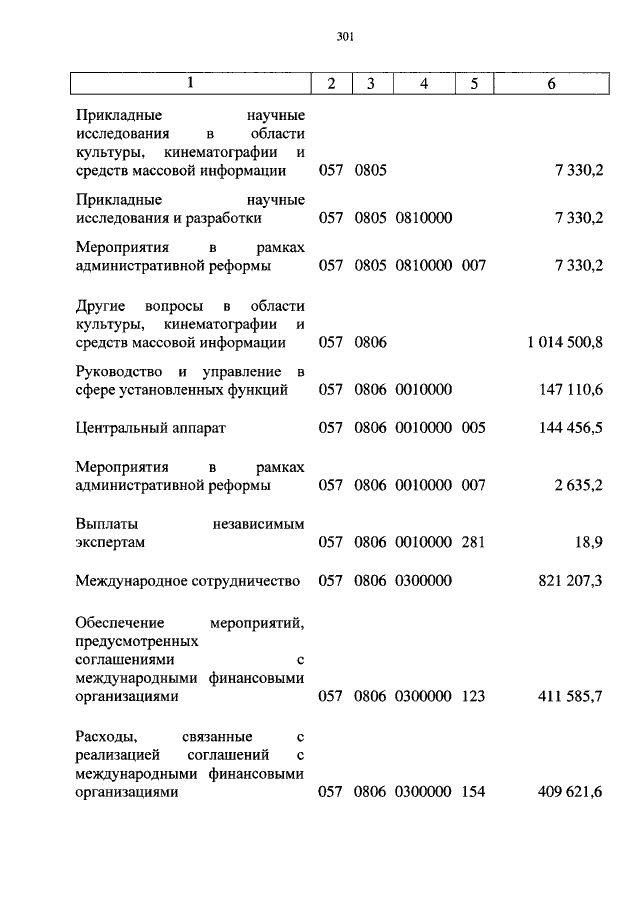 301

| 1 | 2 | 3 | 4 | 5 | 6 |
|---|---|---|---|---|---|
| Прикладные научные исследования в области культуры, кинематографии и средств массовой информации | 057 | 0805 | | | 7 330,2 |
| Прикладные научные исследования и разработки | 057 | 0805 | 0810000 | | 7 330,2 |
| Мероприятия в рамках административной реформы | 057 | 0805 | 0810000 | 007 | 7 330,2 |
| Другие вопросы в области культуры, кинематографии и средств массовой информации | 057 | 0806 | | | 1 014 500,8 |
| Руководство и управление в сфере установленных функций | 057 | 0806 | 0010000 | | 147 110,6 |
| Центральный аппарат | 057 | 0806 | 0010000 | 005 | 144 456,5 |
| Мероприятия в рамках административной реформы | 057 | 0806 | 0010000 | 007 | 2 635,2 |
| Выплаты независимым экспертам | 057 | 0806 | 0010000 | 281 | 18,9 |
| Международное сотрудничество | 057 | 0806 | 0300000 | | 821 207,3 |
| Обеспечение мероприятий, предусмотренных соглашениями с международными финансовыми организациями | 057 | 0806 | 0300000 | 123 | 411 585,7 |
| Расходы, связанные с реализацией соглашений с международными финансовыми организациями | 057 | 0806 | 0300000 | 154 | 409 621,6 |